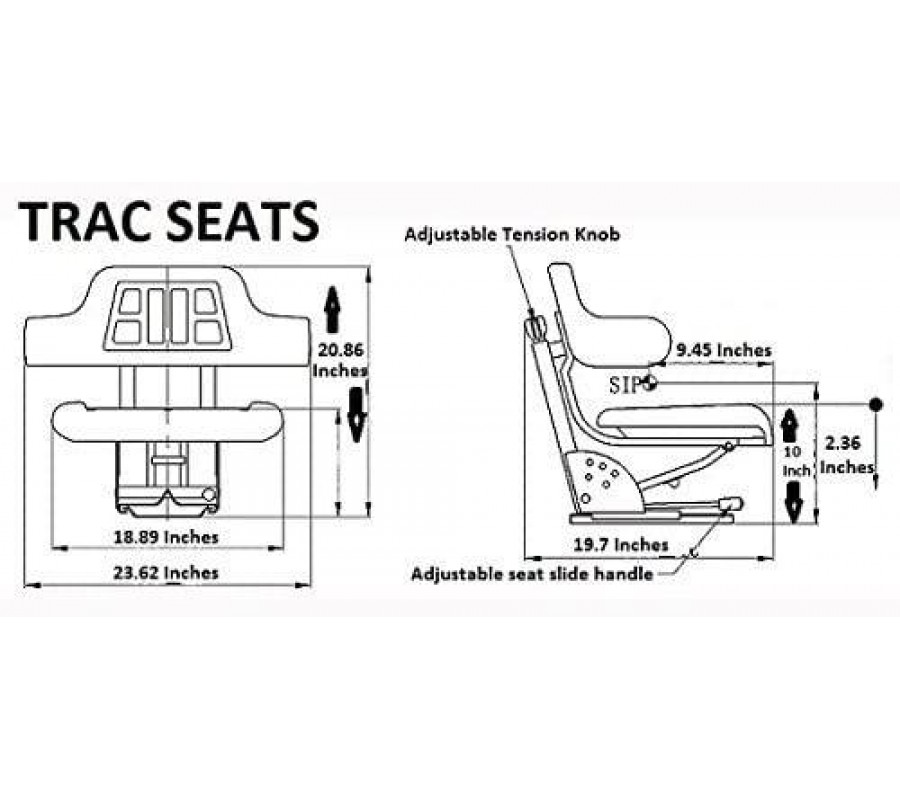 TRAC SEATS

20.86 Inches

18.89 Inches

23.62 Inches

Adjustable Tension Knob

9.45 Inches

SIP

10 Inch

2.36 Inches

19.7 Inches

Adjustable seat slide handle